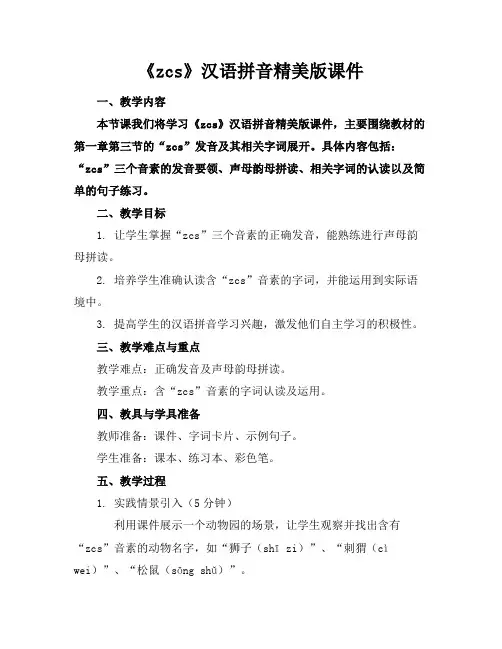 《zcs》汉语拼音精美版课件

一、教学内容

本节课我们将学习《zcs》汉语拼音精美版课件，主要围绕教材的第一章第三节的“zcs”发音及其相关字词展开。具体内容包括：“zcs”三个音素的发音要领、声母韵母拼读、相关字词的认读以及简单的句子练习。

二、教学目标

1. 让学生掌握“zcs”三个音素的正确发音，能熟练进行声母韵母拼读。

2. 培养学生准确认读含“zcs”音素的字词，并能运用到实际语境中。

3. 提高学生的汉语拼音学习兴趣，激发他们自主学习的积极性。

三、教学难点与重点

教学难点：正确发音及声母韵母拼读。

教学重点：含“zcs”音素的字词认读及运用。

四、教具与学具准备

教师准备：课件、字词卡片、示例句子。

学生准备：课本、练习本、彩色笔。

五、教学过程

1. 实践情景引入（5分钟）

利用课件展示一个动物园的场景，让学生观察并找出含有“zcs”音素的动物名字，如“狮子（shī zi）”、“刺猬（cì wei）”、“松鼠（sōng shǔ）”。